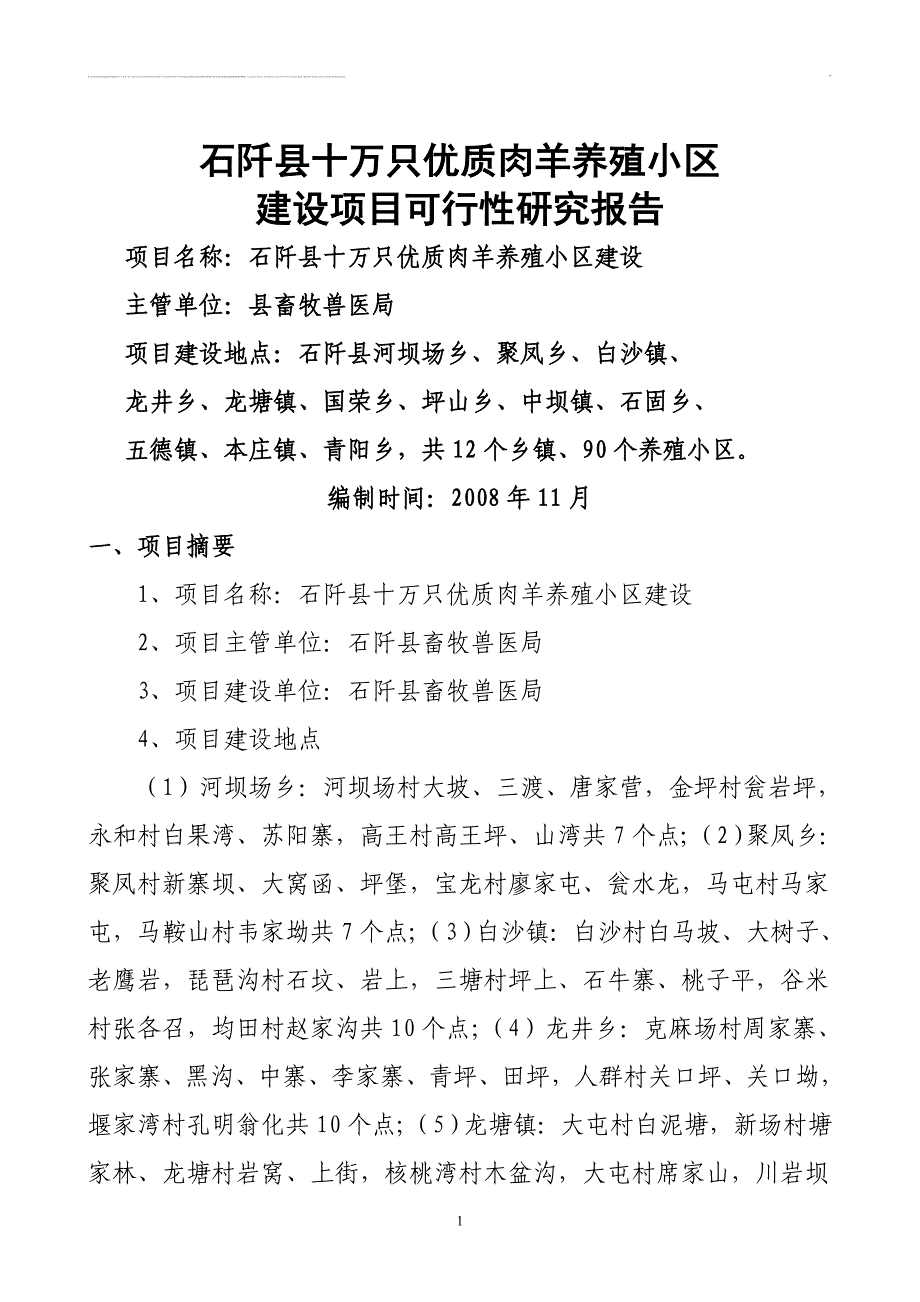 石阡县十万只优质肉羊养殖小区
建设项目可行性研究报告

项目名称：石阡县十万只优质肉羊养殖小区建设

主管单位：县畜牧兽医局

项目建设地点：石阡县河坝场乡、聚凤乡、白沙镇、龙井乡、龙塘镇、国荣乡、坪山乡、中坝镇、石固乡、五德镇、本庄镇、青阳乡，共12个乡镇、90个养殖小区。

编制时间：2008年11月

一、项目摘要

1、项目名称：石阡县十万只优质肉羊养殖小区建设

2、项目主管单位：石阡县畜牧兽医局

3、项目建设单位：石阡县畜牧兽医局

4、项目建设地点

（1）河坝场乡：河坝场村大坡、三渡、唐家营，金坪村瓮岩坪，永和村白果湾、苏阳寨，高王村高王坪、山湾共7个点；（2）聚凤乡：聚凤村新寨坝、大窝函、坪堡，宝龙村廖家屯、瓮水龙，马屯村马家屯，马鞍山村韦家坳共7个点；（3）白沙镇：白沙村白马坡、大树子、老鹰岩，琵琶沟村石坟、岩上，三塘村坪上、石牛寨、桃子平，谷米村张各召，均田村赵家沟共10个点；（4）龙井乡：克麻场村周家寨、张家寨、黑沟、中寨、李家寨、青坪、田坪，人群村关口坪、关口坳，堰家湾村孔明翁化共10个点；（5）龙塘镇：大屯村白泥塘，新场村塘家林、龙塘村岩窝、上街，核桃湾村木盆沟，大屯村席家山，川岩坝

1